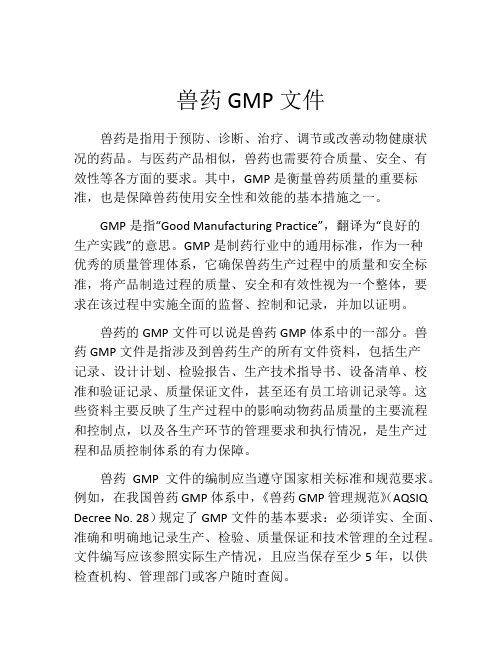 兽药 GMP 文件

兽药是指用于预防、诊断、治疗、调节或改善动物健康状况的药品。与医药产品相似，兽药也需要符合质量、安全、有效性等各方面的要求。其中，GMP 是衡量兽药质量的重要标准，也是保障兽药使用安全性和效能的基本措施之一。

GMP 是指“Good Manufacturing Practice”，翻译为“良好的生产实践”的意思。GMP 是制药行业中的通用标准，作为一种优秀的质量管理体系，它确保兽药生产过程中的质量和安全标准，将产品制造过程的质量、安全和有效性视为一个整体，要求在该过程中实施全面的监督、控制和记录，并加以证明。

兽药的 GMP 文件可以说是兽药 GMP 体系中的一部分。兽药 GMP 文件是指涉及到兽药生产的所有文件资料，包括生产记录、设计计划、检验报告、生产技术指导书、设备清单、校准和验证记录、质量保证文件，甚至还有员工培训记录等。这些资料主要反映了生产过程中的影响动物药品质量的主要流程和控制点，以及各生产环节的管理要求和执行情况，是生产过程和品质控制体系的有力保障。

兽药 GMP 文件的编制应当遵守国家相关标准和规范要求。例如，在我国兽药 GMP 体系中，《兽药 GMP 管理规范》（AQSIQ Decree No. 28）规定了 GMP 文件的基本要求：必须详实、全面、准确和明确地记录生产、检验、质量保证和技术管理的全过程。文件编写应该参照实际生产情况，且应当保存至少 5 年，以供检查机构、管理部门或客户随时查阅。